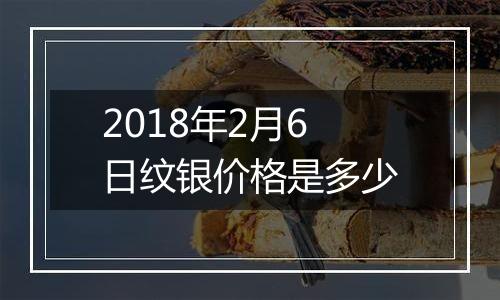 2018年2月6日纹银价格是多少